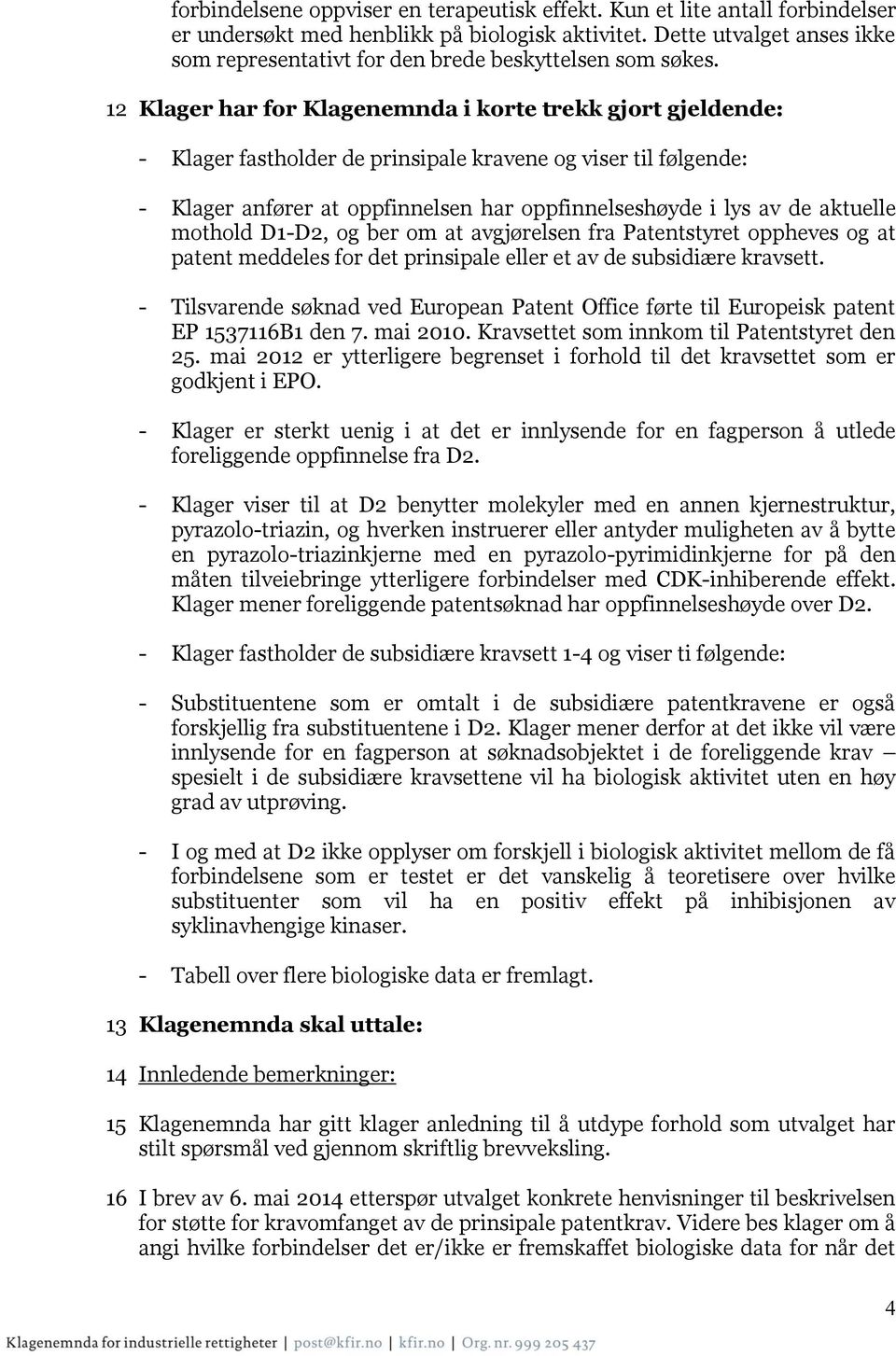 forbindelsene oppviser en terapeutisk effekt. Kun et lite antall forbindelser er undersøkt med henblikk på biologisk aktivitet. Dette utvalget anses ikke som representativt for den brede beskyttelsen som søkes.

12 Klager har for Klagenemnda i korte trekk gjort gjeldende:

- Klager fastholder de prinsipale kravene og viser til følgende:

- Klager anfører at oppfinnelsen har oppfinnelseshøyde i lys av de aktuelle mothold D1-D2, og ber om at avgjørelsen fra Patentstyret oppheves og at patent meddeles for det prinsipale eller et av de subsidiære kravsett.

- Tilsvarende søknad ved European Patent Office førte til Europeisk patent EP 1537116B1 den 7. mai 2010. Kravsettet som innkom til Patentstyret den 25. mai 2012 er ytterligere begrenset i forhold til det kravsettet som er godkjent i EPO.

- Klager er sterkt uenig i at det er innlysende for en fagperson å utlede foreliggende oppfinnelse fra D2.

- Klager viser til at D2 benytter molekyler med en annen kjernestruktur, pyrazolo-triazin, og hverken instruerer eller antyder muligheten av å bytte en pyrazolo-triazinkjerne med en pyrazolo-pyrimidinkjerne for på den måten tilveiebringe ytterligere forbindelser med CDK-inhiberende effekt. Klager mener foreliggende patentsøknad har oppfinnelseshøyde over D2.

- Klager fastholder de subsidiære kravsett 1-4 og viser ti følgende:

- Substituentene som er omtalt i de subsidiære patentkravene er også forskjellig fra substituentene i D2. Klager mener derfor at det ikke vil være innlysende for en fagperson at søknadsobjektet i de foreliggende krav – spesielt i de subsidiære kravsettene vil ha biologisk aktivitet uten en høy grad av utprøving.

- I og med at D2 ikke opplyser om forskjell i biologisk aktivitet mellom de få forbindelsene som er testet er det vanskelig å teoretisere over hvilke substituenter som vil ha en positiv effekt på inhibisjonen av syklinavhengige kinaser.

- Tabell over flere biologiske data er fremlagt.

13 Klagenemnda skal uttale:

14 Innledende bemerkninger:

15 Klagenemnda har gitt klager anledning til å utdype forhold som utvalget har stilt spørsmål ved gjennom skriftlig brevveksling.

16 I brev av 6. mai 2014 etterspør utvalget konkrete henvisninger til beskrivelsen for støtte for kravomfanget av de prinsipale patentkrav. Videre bes klager om å angi hvilke forbindelser det er/ikke er fremskaffet biologiske data for når det

4

Klagenemnda for industrielle rettigheter | post@kfir.no | kfir.no | Org. nr. 999 205 437